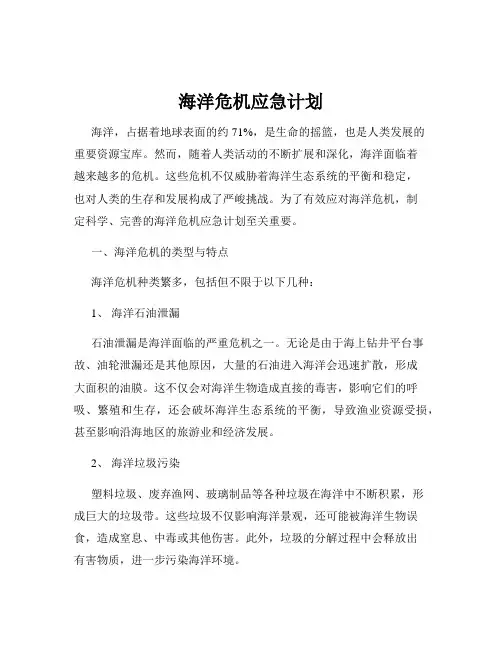 海洋危机应急计划

海洋，占据着地球表面的约 71%，是生命的摇篮，也是人类发展的重要资源宝库。然而，随着人类活动的不断扩展和深化，海洋面临着越来越多的危机。这些危机不仅威胁着海洋生态系统的平衡和稳定，也对人类的生存和发展构成了严峻挑战。为了有效应对海洋危机，制定科学、完善的海洋危机应急计划至关重要。

一、海洋危机的类型与特点

海洋危机种类繁多，包括但不限于以下几种：

1、 海洋石油泄漏

石油泄漏是海洋面临的严重危机之一。无论是由于海上钻井平台事故、油轮泄漏还是其他原因，大量的石油进入海洋会迅速扩散，形成大面积的油膜。这不仅会对海洋生物造成直接的毒害，影响它们的呼吸、繁殖和生存，还会破坏海洋生态系统的平衡，导致渔业资源受损，甚至影响沿海地区的旅游业和经济发展。

2、 海洋垃圾污染

塑料垃圾、废弃渔网、玻璃制品等各种垃圾在海洋中不断积累，形成巨大的垃圾带。这些垃圾不仅影响海洋景观，还可能被海洋生物误食，造成窒息、中毒或其他伤害。此外，垃圾的分解过程中会释放出有害物质，进一步污染海洋环境。